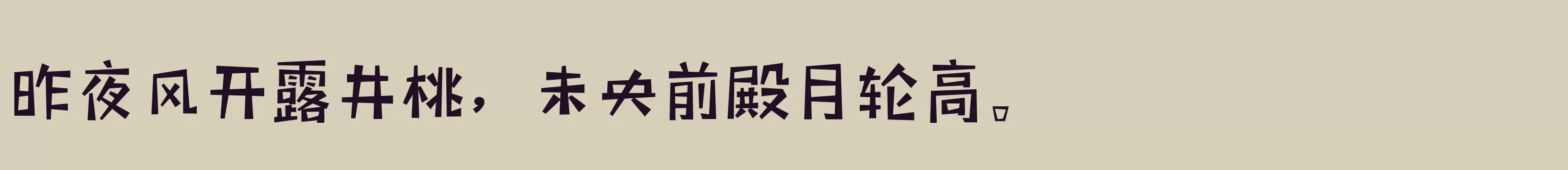 昨夜风开露井桃，未央前殿月轮高。